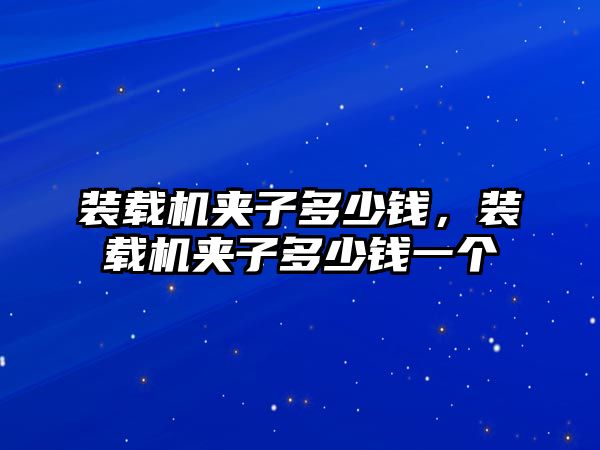 装载机夹子多少钱，装载机夹子多少钱一个